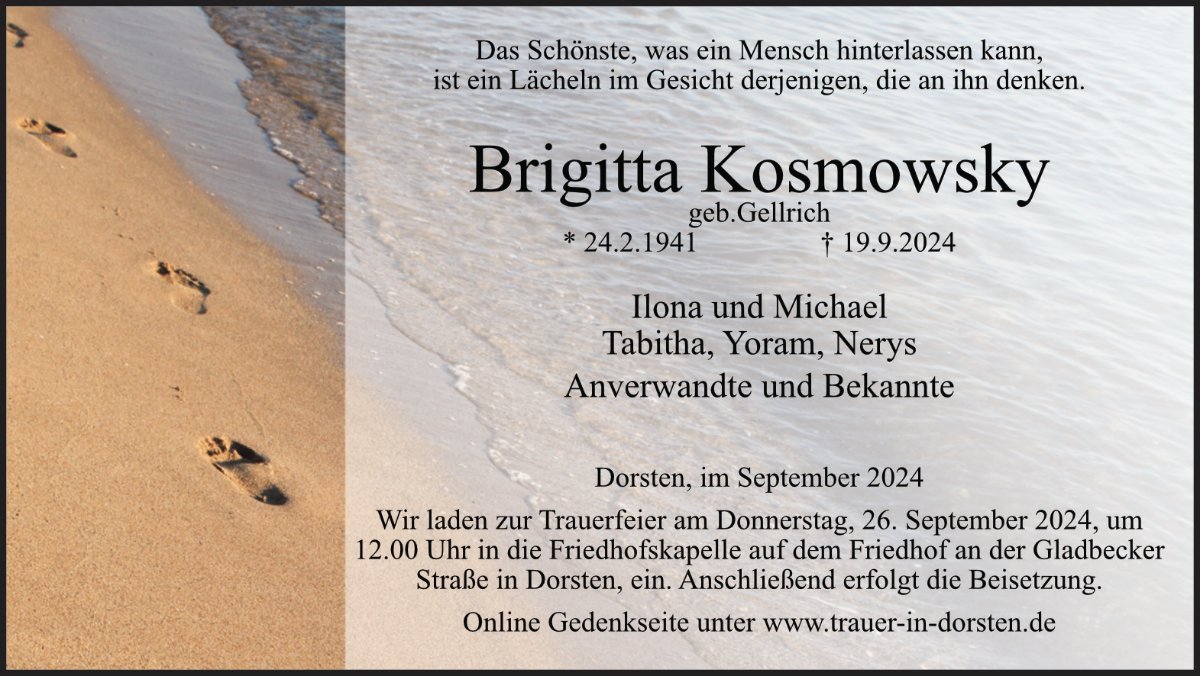 Das Schönste, was ein Mensch hinterlassen kann, ist ein Lächeln im Gesicht derjenigen, die an ihn denken.

Brigitta Kosmowsky
geb.Gellrich
* 24.2.1941 † 19.9.2024

Ilona und Michael
Tabitha, Yoram, Nerys
Anverwandte und Bekannte

Dorsten, im September 2024

Wir laden zur Trauerfeier am Donnerstag, 26. September 2024, um 12.00 Uhr in die Friedhofskapelle auf dem Friedhof an der Gladbecker Straße in Dorsten, ein. Anschließend erfolgt die Beisetzung.

Online Gedenkseite unter www.trauer-in-dorsten.de